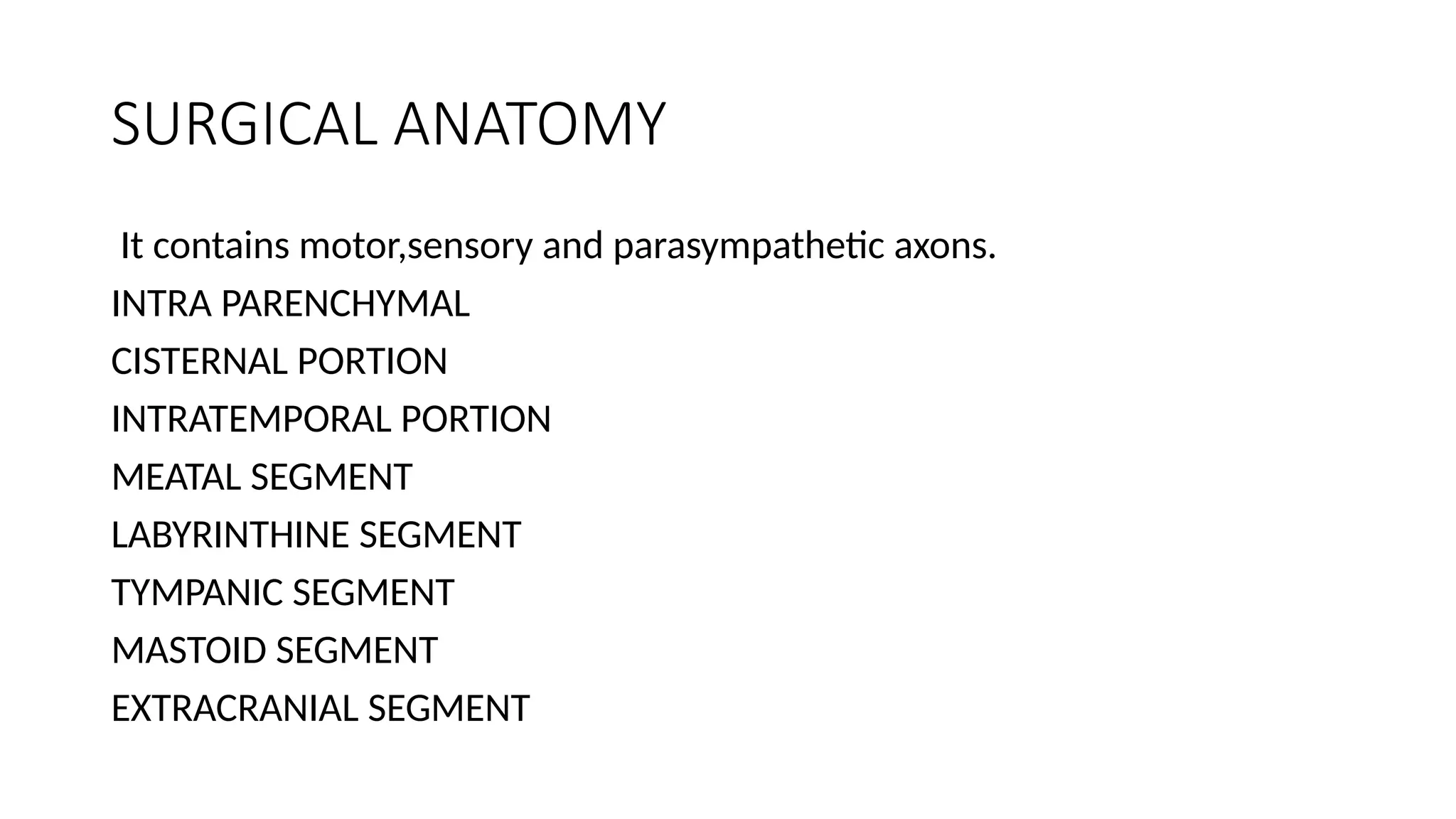 SURGICAL ANATOMY

It contains motor,sensory and parasympathetic axons.

INTRA PARENCHYMAL

CISTERNAL PORTION

INTRATEMPORAL PORTION

MEATAL SEGMENT

LABYRINTHINE SEGMENT

TYMPANIC SEGMENT

MASTOID SEGMENT

EXTRACRANIAL SEGMENT